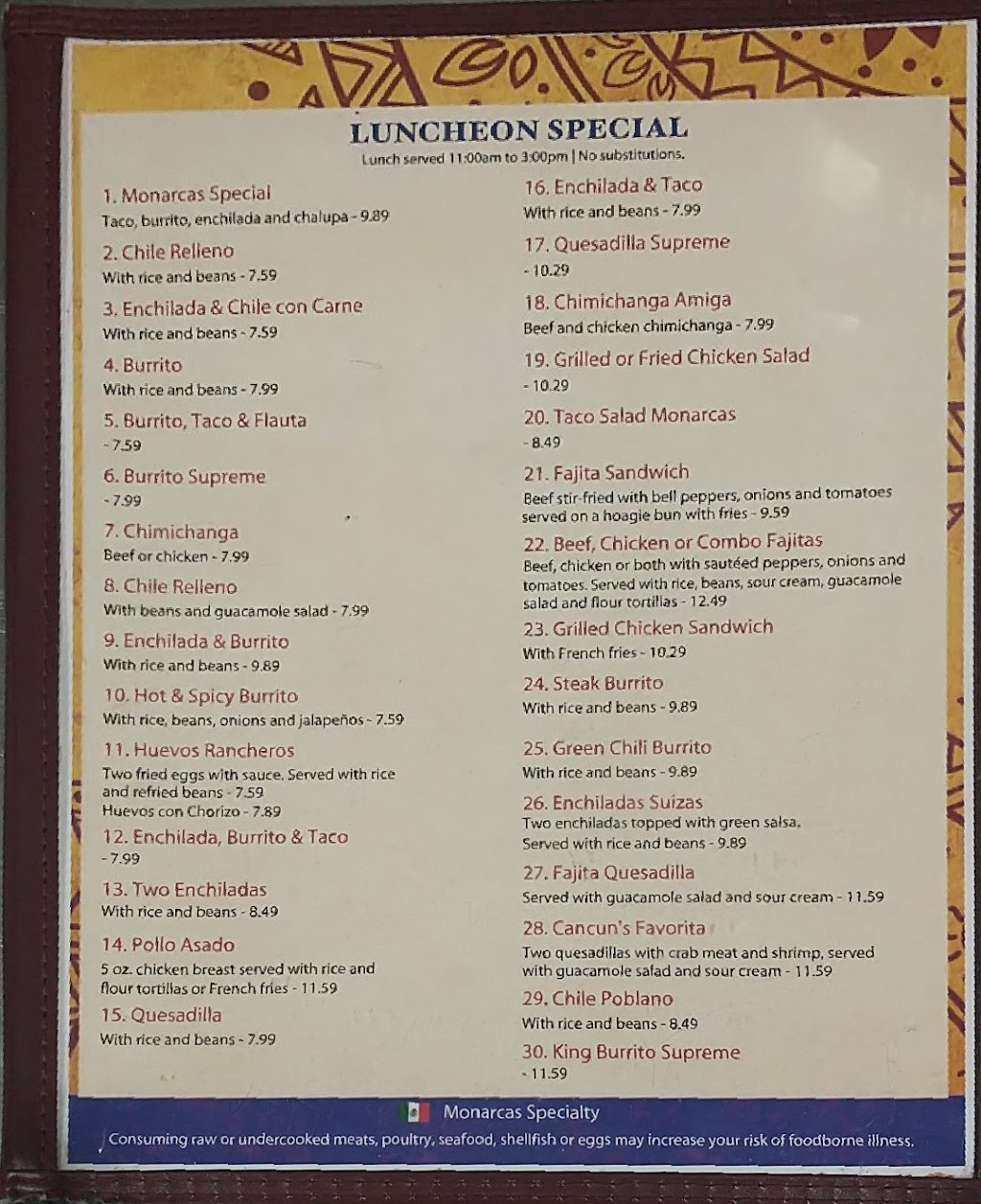 LUNCHEON SPECIAL
Lunch served 11:00am to 3:00pm | No substitutions.

1. Monarcas Special
Taco, burrito, enchilada and chalupa - 9.89

2. Chile Relleno
With rice and beans - 7.59

3. Enchilada & Chile con Carne
With rice and beans - 7.59

4. Burrito
With rice and beans - 7.99

5. Burrito, Taco & Flauta
- 7.59

6. Burrito Supreme
- 7.99

7. Chimichanga
Beef or chicken - 7.99

8. Chile Relleno
With beans and guacamole salad - 7.99

9. Enchilada & Burrito
With rice and beans - 9.89

10. Hot & Spicy Burrito
With rice, beans, onions and jalapeños - 7.59

11. Huevos Rancheros
Two fried eggs with sauce. Served with rice and refried beans - 7.59
Huevos con Chorizo - 7.89

12. Enchilada, Burrito & Taco
- 7.99

13. Two Enchiladas
With rice and beans - 8.49

14. Pollo Asado
5 oz. chicken breast served with rice and flour tortillas or French fries - 11.59

15. Quesadilla
With rice and beans - 7.99

16. Enchilada & Taco
With rice and beans - 7.99

17. Quesadilla Supreme
- 10.29

18. Chimichanga Amiga
Beef and chicken chimichanga - 7.99

19. Grilled or Fried Chicken Salad
- 10.29

20. Taco Salad Monarcas
- 8.49

21. Fajita Sandwich
Beef stir-fried with bell peppers, onions and tomatoes served on a hoagie bun with fries - 9.59

22. Beef, Chicken or Combo Fajitas
Beef, chicken or both with sautéed peppers, onions and tomatoes. Served with rice, beans, sour cream, guacamole salad and flour tortillas - 12.49

23. Grilled Chicken Sandwich
With French fries - 10.29

24. Steak Burrito
With rice and beans - 9.89

25. Green Chili Burrito
With rice and beans - 9.89

26. Enchiladas Suizas
Two enchiladas topped with green salsa. Served with rice and beans - 9.89

27. Fajita Quesadilla
Served with guacamole salad and sour cream - 11.59

28. Cancun's Favorita
Two quesadillas with crab meat and shrimp, served with guacamole salad and sour cream - 11.59

29. Chile Poblano
With rice and beans - 8.49

30. King Burrito Supreme
- 11.59

Monarcas Specialty
Consuming raw or undercooked meats, poultry, seafood, shellfish or eggs may increase your risk of foodborne illness.